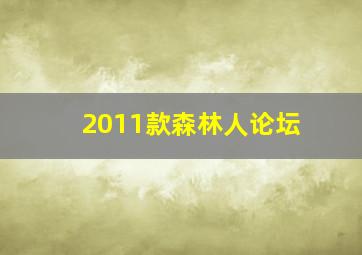 2011款森林人论坛